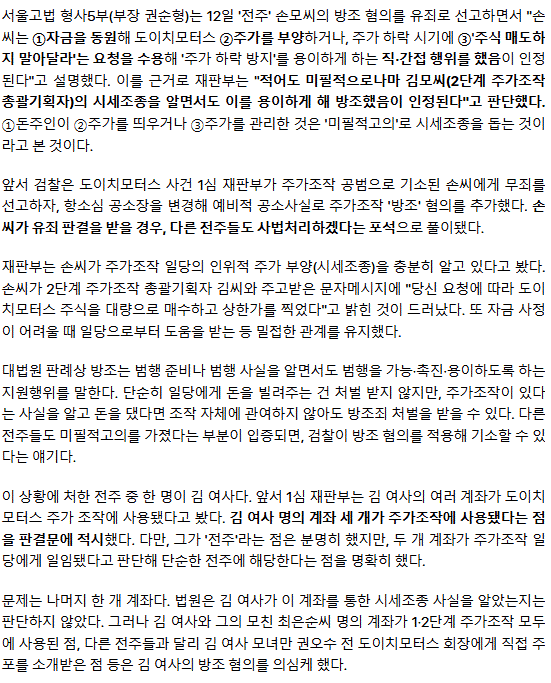 서울고법 형사5부(부장 권순형)는 12일 '전주' 손모씨의 방조 혐의를 유죄로 선고하면서 "손씨는 ①자금을 동원해 도이치모터스 ②주가를 부양하거나, 주가 하락 시기에 ③'주식 매도하지 말아달라'는 요청을 수용해 '주가 하락 방지'를 용이하게 하는 직·간접 행위를 했음이 인정된다"고 설명했다. 이를 근거로 재판부는 "적어도 미필적으로나마 김모씨(2단계 주가조작 총괄기획자)의 시세조종을 알면서도 이를 용이하게 해 방조했음이 인정된다"고 판단했다. ①돈주인이 ②주가를 띄우거나 ③주가를 관리한 것은 '미필적고의'로 시세조종을 돕는 것이라고 본 것이다.

앞서 검찰은 도이치모터스 사건 1심 재판부가 주가조작 공범으로 기소된 손씨에게 무죄를 선고하자, 항소심 공소장을 변경해 예비적 공소사실로 주가조작 '방조' 혐의를 추가했다. 손씨가 유죄 판결을 받을 경우, 다른 전주들도 사법처리하겠다는 포석으로 풀이됐다.

재판부는 손씨가 주가조작 일당의 인위적 주가 부양(시세조종)을 충분히 알고 있다고 봤다. 손씨가 2단계 주가조작 총괄기획자 김씨와 주고받은 문자메시지에 "당신 요청에 따라 도이치모터스 주식을 대량으로 매수하고 상한가를 찍었다"고 밝힌 것이 드러났다. 또 자금 사정이 어려울 때 일당으로부터 도움을 받는 등 밀접한 관계를 유지했다.

대법원 판례상 방조는 범행 준비나 범행 사실을 알면서도 범행을 가능·촉진·용이하도록 하는 지원행위를 말한다. 단순히 일당에게 돈을 빌려주는 건 처벌 받지 않지만, 주가조작이 있다는 사실을 알고 돈을 댔다면 조작 자체에 관여하지 않아도 방조죄 처벌을 받을 수 있다. 다른 전주들도 미필적고의를 가졌다는 부분이 입증되면, 검찰이 방조 혐의를 적용해 기소할 수 있다는 얘기다.

이 상황에 처한 전주 중 한 명이 김 여사다. 앞서 1심 재판부는 김 여사의 여러 계좌가 도이치모터스 주가 조작에 사용됐다고 봤다. 김 여사 명의 계좌 세 개가 주가조작에 사용됐다는 점을 판결문에 적시했다. 다만, 그가 '전주'라는 점은 분명히 했지만, 두 개 계좌가 주가조작 일당에게 일임됐다고 판단해 단순한 전주에 해당한다는 점을 명확히 했다.

문제는 나머지 한 개 계좌다. 법원은 김 여사가 이 계좌를 통한 시세조종 사실을 알았는지는 판단하지 않았다. 그러나 김 여사와 그의 모친 최은순씨 명의 계좌가 1·2단계 주가조작 모두에 사용된 점, 다른 전주들과 달리 김 여사 모녀만 권오수 전 도이치모터스 회장에게 직접 주포를 소개받은 점 등은 김 여사의 방조 혐의를 의심케 했다.